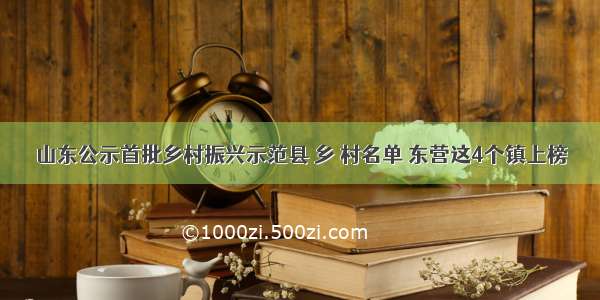 山东公示首批乡村振兴示范县 乡 村名单 东营这4个镇上榜

©1000zi.500zi.com